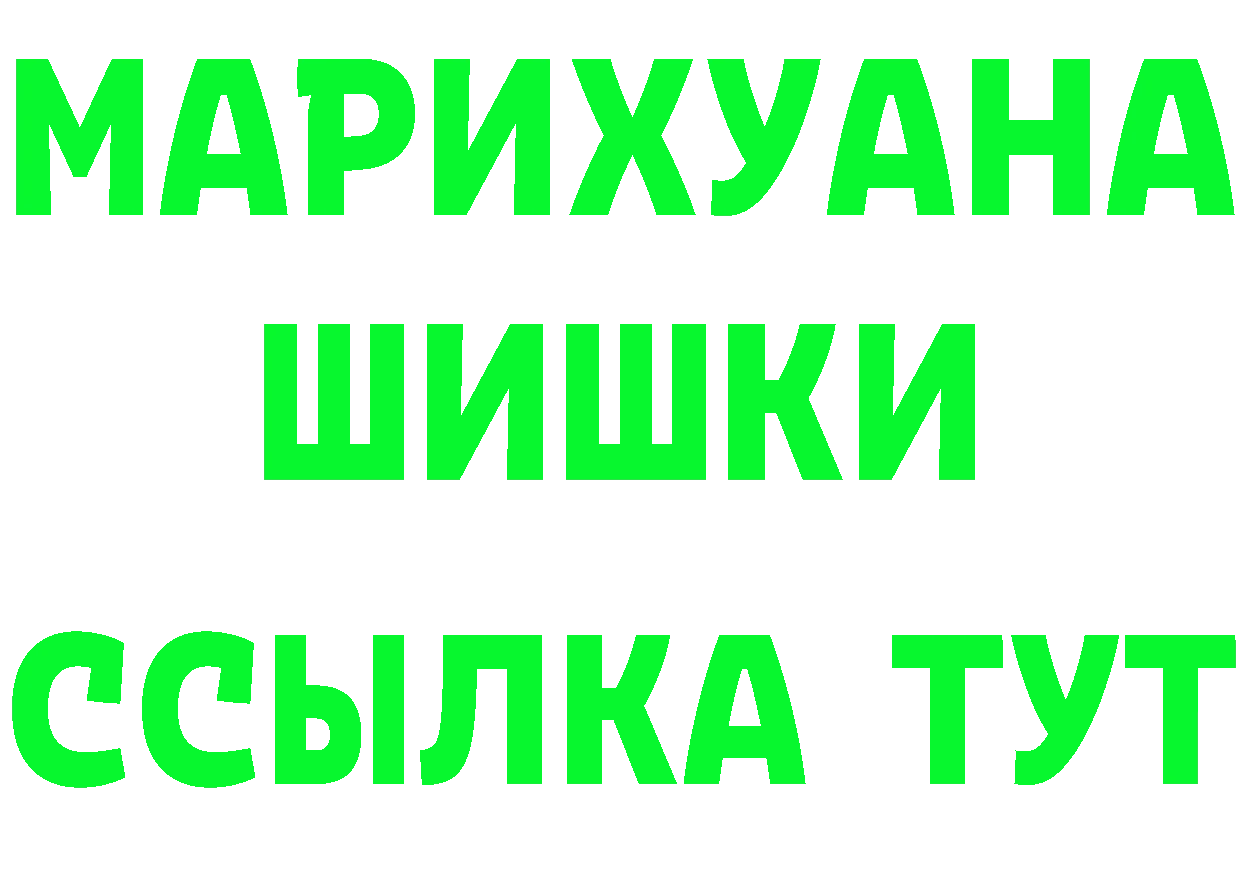 МАРИХУАНА
ШИШКИ
ССЫЛКА ТУТ